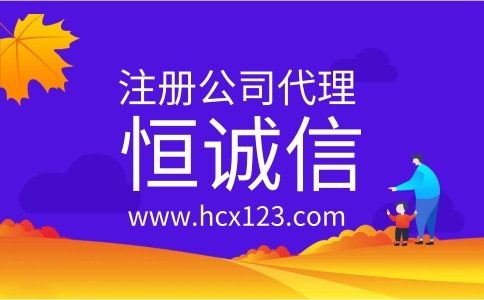 注册公司代理

恒诚信

www.hcx123.com